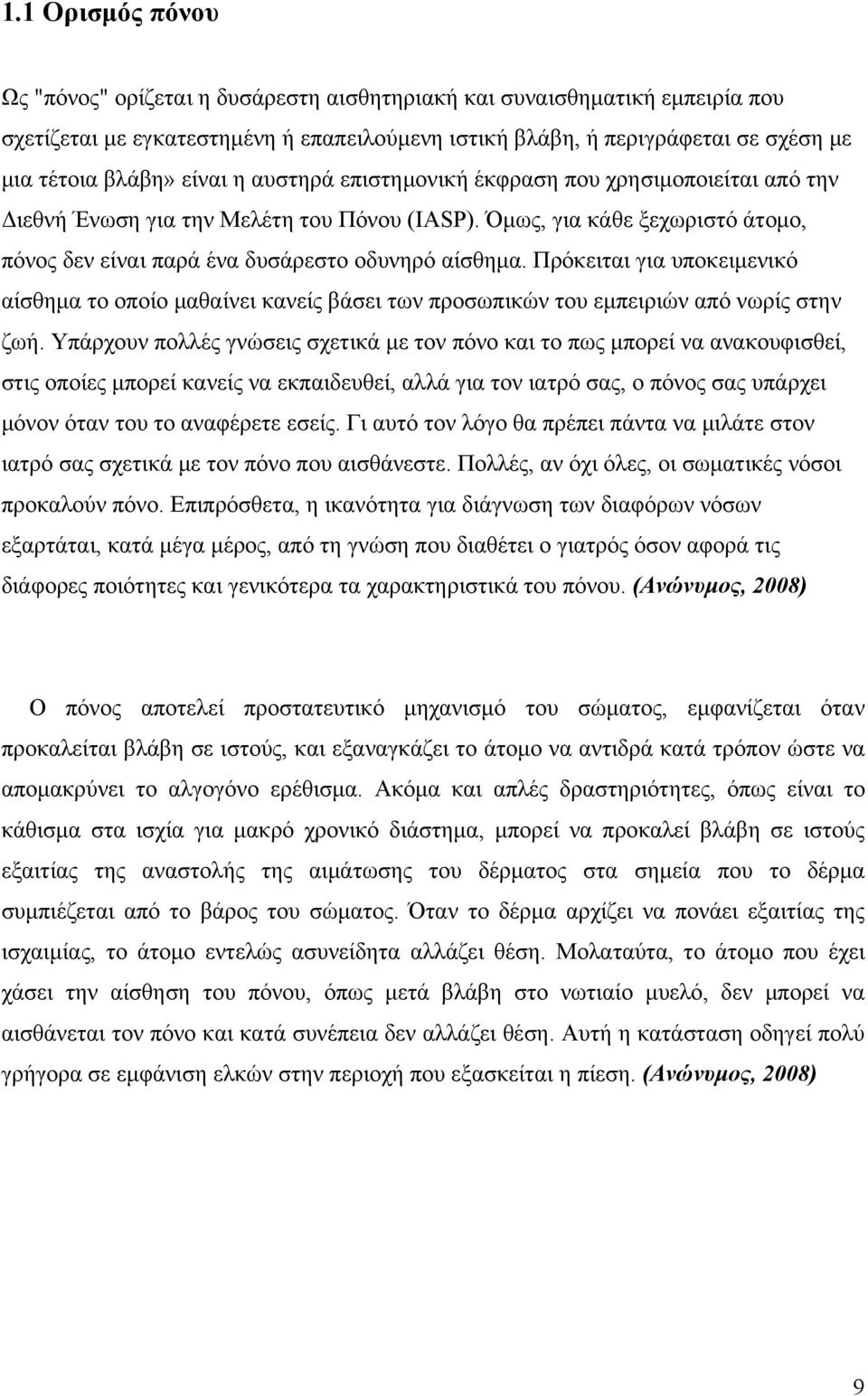 1.1 Ορισμός πόνου

Ως "πόνος" ορίζεται η δυσάρεστη αισθητηριακή και συναισθηματική εμπειρία που σχετίζεται με εγκατεστημένη ή επαπειλούμενη ιστική βλάβη, ή περιγράφεται σε σχέση με μια τέτοια βλάβη» είναι η αυστηρά επιστημονική έκφραση που χρησιμοποιείται από την Διεθνή Ένωση για την Μελέτη του Πόνου (IASP). Όμως, για κάθε ξεχωριστό άτομο, πόνος δεν είναι παρά ένα δυσάρεστο οδυνηρό αίσθημα. Πρόκειται για υποκειμενικό αίσθημα το οποίο μαθαίνει κανείς βάσει των προσωπικών του εμπειριών από νωρίς στην ζωή. Υπάρχουν πολλές γνώσεις σχετικά με τον πόνο και το πως μπορεί να ανακουφισθεί, στις οποίες μπορεί κανείς να εκπαιδευθεί, αλλά για τον ιατρό σας, ο πόνος σας υπάρχει μόνον όταν του το αναφέρετε εσείς. Γι αυτό τον λόγο θα πρέπει πάντα να μιλάτε στον ιατρό σας σχετικά με τον πόνο που αισθάνεστε. Πολλές, αν όχι όλες, οι σωματικές νόσοι προκαλούν πόνο. Επιπρόσθετα, η ικανότητα για διάγνωση των διαφόρων νόσων εξαρτάται, κατά μέγα μέρος, από τη γνώση που διαθέτει ο γιατρός όσον αφορά τις διάφορες ποιότητες και γενικότερα τα χαρακτηριστικά του πόνου. (Ανώνυμος, 2008)

Ο πόνος αποτελεί προστατευτικό μηχανισμό του σώματος, εμφανίζεται όταν προκαλείται βλάβη σε ιστούς, και εξαναγκάζει το άτομο να αντιδρά κατά τρόπον ώστε να απομακρύνει το αλγογόνο ερέθισμα. Ακόμα και απλές δραστηριότητες, όπως είναι το κάθισμα στα ισχία για μακρό χρονικό διάστημα, μπορεί να προκαλεί βλάβη σε ιστούς εξαιτίας της αναστολής της αιμάτωσης του δέρματος στα σημεία που το δέρμα συμπιέζεται από το βάρος του σώματος. Όταν το δέρμα αρχίζει να πονάει εξαιτίας της ισχαιμίας, το άτομο εντελώς ασυνείδητα αλλάζει θέση. Μολαταύτα, το άτομο που έχει χάσει την αίσθηση του πόνου, όπως μετά βλάβη στο νωτιαίο μυελό, δεν μπορεί να αισθάνεται τον πόνο και κατά συνέπεια δεν αλλάζει θέση. Αυτή η κατάσταση οδηγεί πολύ γρήγορα σε εμφάνιση ελκών στην περιοχή που εξασκείται η πίεση. (Ανώνυμος, 2008)

9